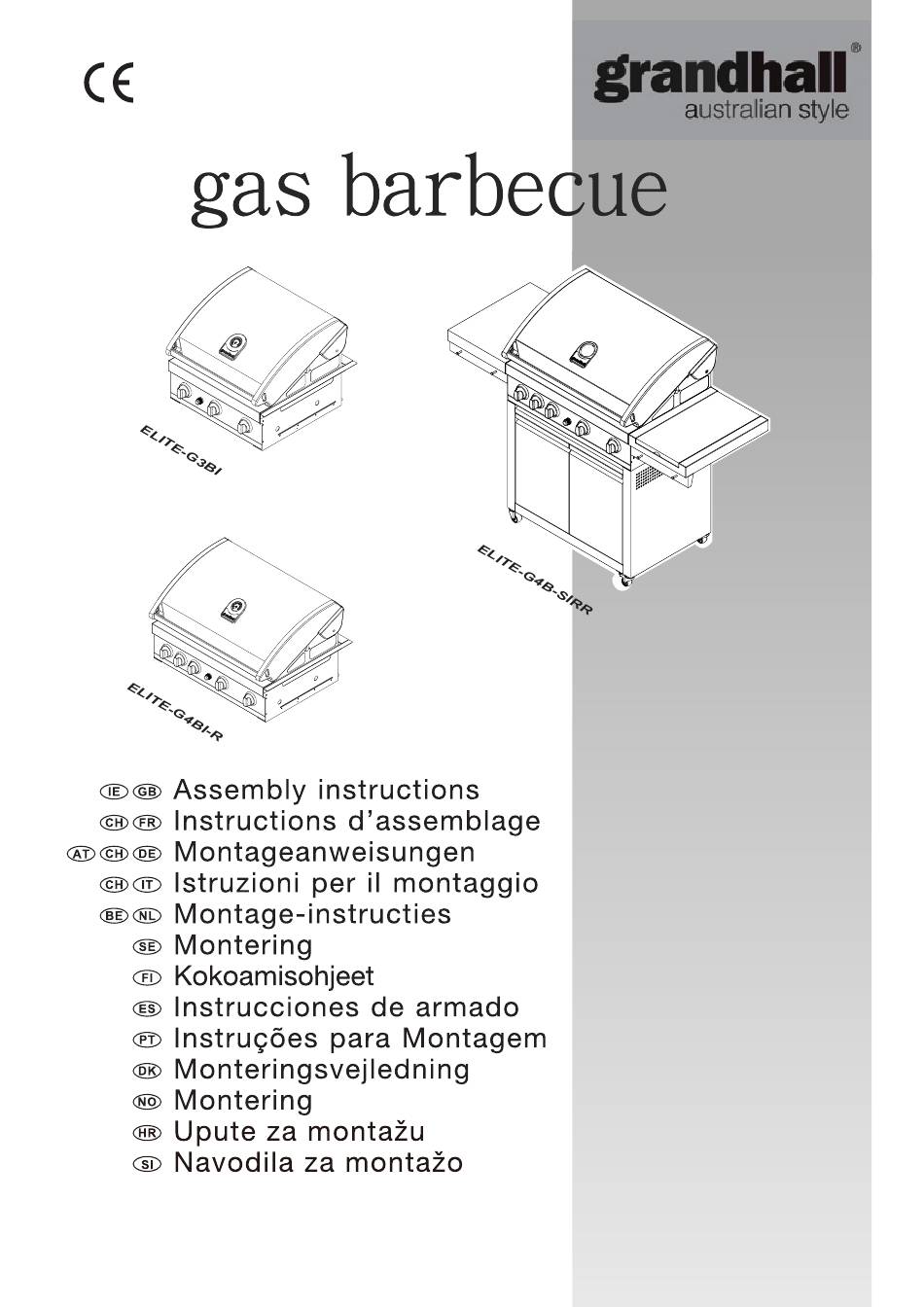 CE

grandhall®
australian style

gas barbecue

ELITE-G3BI

ELITE-G4B-SIRR

ELITE-G4BI-R

IE GB Assembly instructions
CH FR Instructions d'assemblage
AT CH DE Montageanweisungen
CH IT Istruzioni per il montaggio
BE NL Montage-instructies
SE Montering
FI Kokoamisohjeet
ES Instrucciones de armado
PT Instruções para Montagem
DK Monteringsvejledning
NO Montering
HR Upute za montažu
SI Navodila za montažo